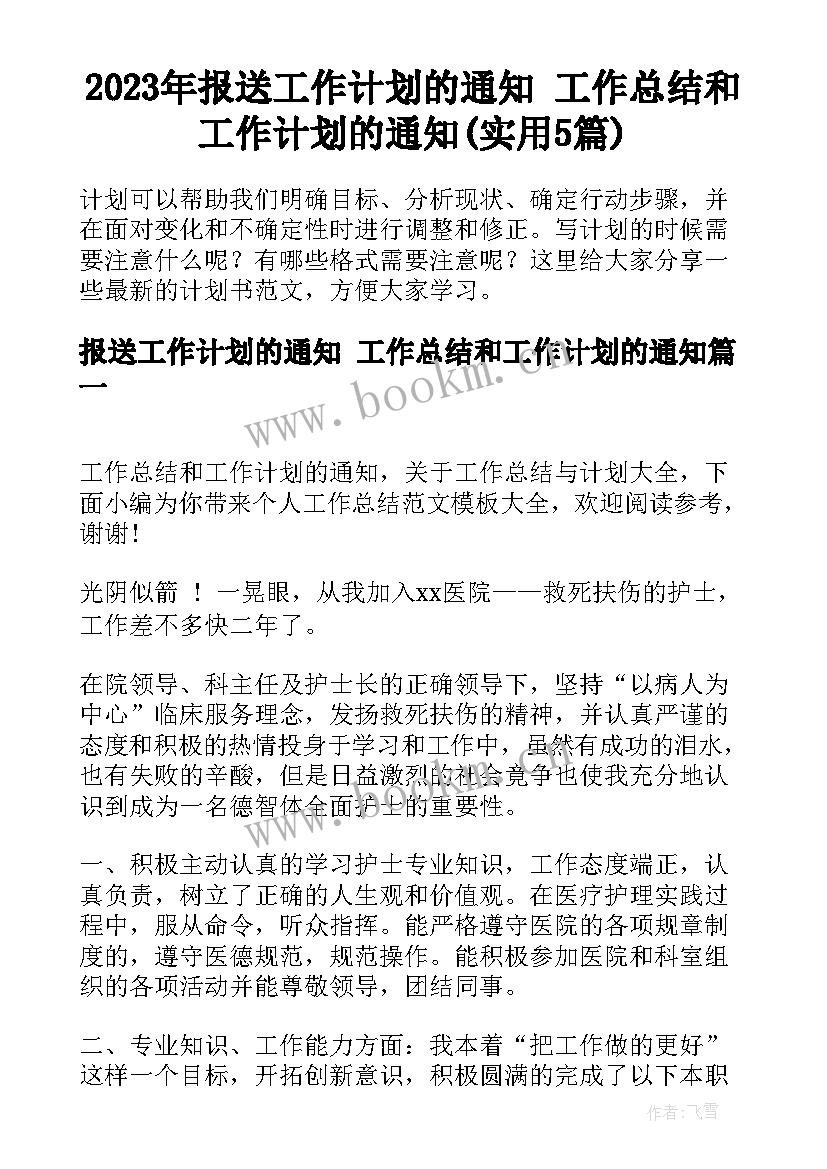 2023年报送工作计划的通知 工作总结和工作计划的通知(实用5篇)

计划可以帮助我们明确目标、分析现状、确定行动步骤，并在面对变化和不确定性时进行调整和修正。写计划的时候需要注意什么呢？有哪些格式需要注意呢？这里给大家分享一些最新的计划书范文，方便大家学习。

报送工作计划的通知 工作总结和工作计划的通知篇一

www.bookm.com

工作总结和工作计划的通知，关于工作总结与计划大全，下面小编为你带来个人工作总结范文模板大全，欢迎阅读参考，谢谢！

光阴似箭 ！一晃眼，从我加入xx医院——救死扶伤的护士，工作差不多快二年了。

在院领导、科主任及护士长的正确领导下，坚持“以病人为中心”临床服务理念，发扬救死扶伤的精神，并认真严谨的态度和积极的热情投身于学习和工作中，虽然有成功的泪水，也有失败的辛酸，但是日益激烈的社会竞争也使我充分地认识到成为一名德智体全面护士的重要性。

一、积极主动认真的学习护士专业知识，工作态度端正，认真负责，树立了正确的人生观和价值观。在医疗护理实践过程中，服从命令，听众指挥。能严格遵守医院的各项规章制度的，遵守医德规范，规范操作。能积极参加医院和科室组织的各项活动并能尊敬领导，团结同事。

二、专业知识、工作能力方面：我本着“把工作做的更好”这样一个目标，开拓创新意识，积极圆满的完成了以下本职

作者：飞雪